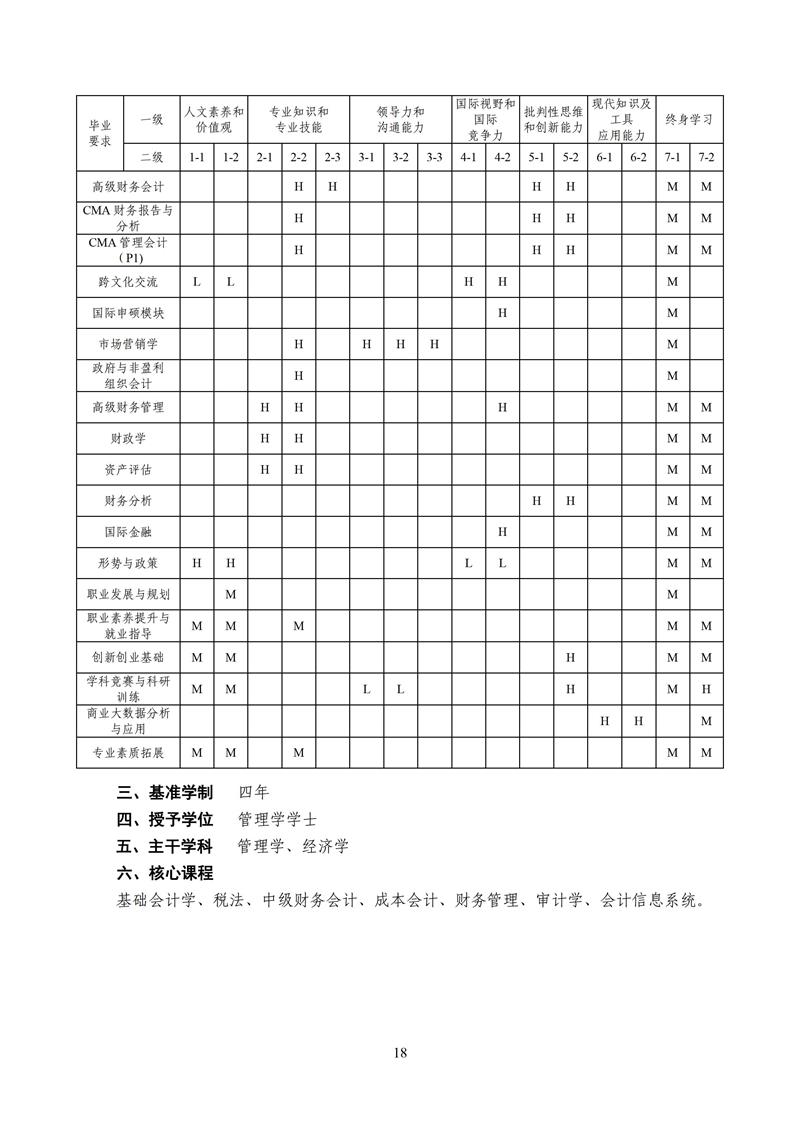 | 毕业要求 | 一级 | 人文素养和价值观 | | 专业知识和专业技能 | | | 领导力和沟通能力 | | | 国际视野和国际竞争力 | | 批判性思维和创新能力 | | 现代知识及工具应用能力 | | 终身学习 | |
|---|---|---|---|---|---|---|---|---|---|---|---|---|---|---|---|---|---|
| | 二级 | 1-1 | 1-2 | 2-1 | 2-2 | 2-3 | 3-1 | 3-2 | 3-3 | 4-1 | 4-2 | 5-1 | 5-2 | 6-1 | 6-2 | 7-1 | 7-2 |
| 高级财务会计 | | | | | H | H | | | | | | H | H | | | M | M |
| CMA 财务报告与分析 | | | | | H | | | | | | | H | H | | | M | M |
| CMA 管理会计（P1） | | | | | H | | | | | | | H | H | | | M | M |
| 跨文化交流 | | L | L | | | | | | | H | H | | | | | M | |
| 国际申硕模块 | | | | | | | | | | | H | | | | | M | |
| 市场营销学 | | | | | H | | H | H | H | | | | | | | M | |
| 政府与非盈利组织会计 | | | | | H | | | | | | | | | | | M | |
| 高级财务管理 | | | | H | H | | | | | | H | | | | | M | M |
| 财政学 | | | | H | H | | | | | | | | | | | M | M |
| 资产评估 | | | | H | H | | | | | | | | | | | M | M |
| 财务分析 | | | | | | | | | | | | H | H | | | M | M |
| 国际金融 | | | | | | | | | | | H | | | | | M | M |
| 形势与政策 | | H | H | | | | | | | L | L | | | | | M | M |
| 职业发展与规划 | | | M | | | | | | | | | | | | | M | |
| 职业素养提升与就业指导 | | M | M | | M | | | | | | | | | | | M | M |
| 创新创业基础 | | M | M | | | | | | | | | | H | | | M | M |
| 学科竞赛与科研训练 | | M | M | | | | L | L | | | | | H | | | M | H |
| 商业大数据分析与应用 | | | | | | | | | | | | | | H | H | | M |
| 专业素质拓展 | | M | M | | M | | | | | | | | | | | M | M |

三、基准学制　四年

四、授予学位　管理学学士

五、主干学科　管理学、经济学

六、核心课程

基础会计学、税法、中级财务会计、成本会计、财务管理、审计学、会计信息系统。

18